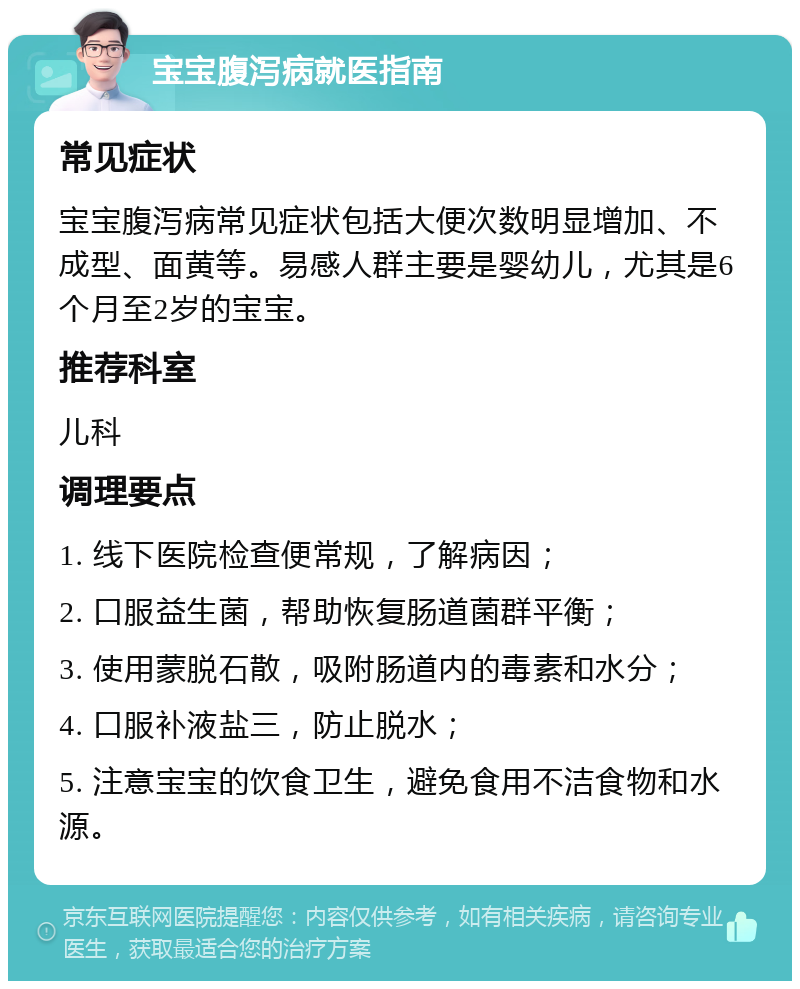 宝宝腹泻病就医指南

常见症状

宝宝腹泻病常见症状包括大便次数明显增加、不成型、面黄等。易感人群主要是婴幼儿，尤其是6个月至2岁的宝宝。

推荐科室

儿科

调理要点

1. 线下医院检查便常规，了解病因；

2. 口服益生菌，帮助恢复肠道菌群平衡；

3. 使用蒙脱石散，吸附肠道内的毒素和水分；

4. 口服补液盐三，防止脱水；

5. 注意宝宝的饮食卫生，避免食用不洁食物和水源。

京东互联网医院提醒您：内容仅供参考，如有相关疾病，请咨询专业医生，获取最适合您的治疗方案